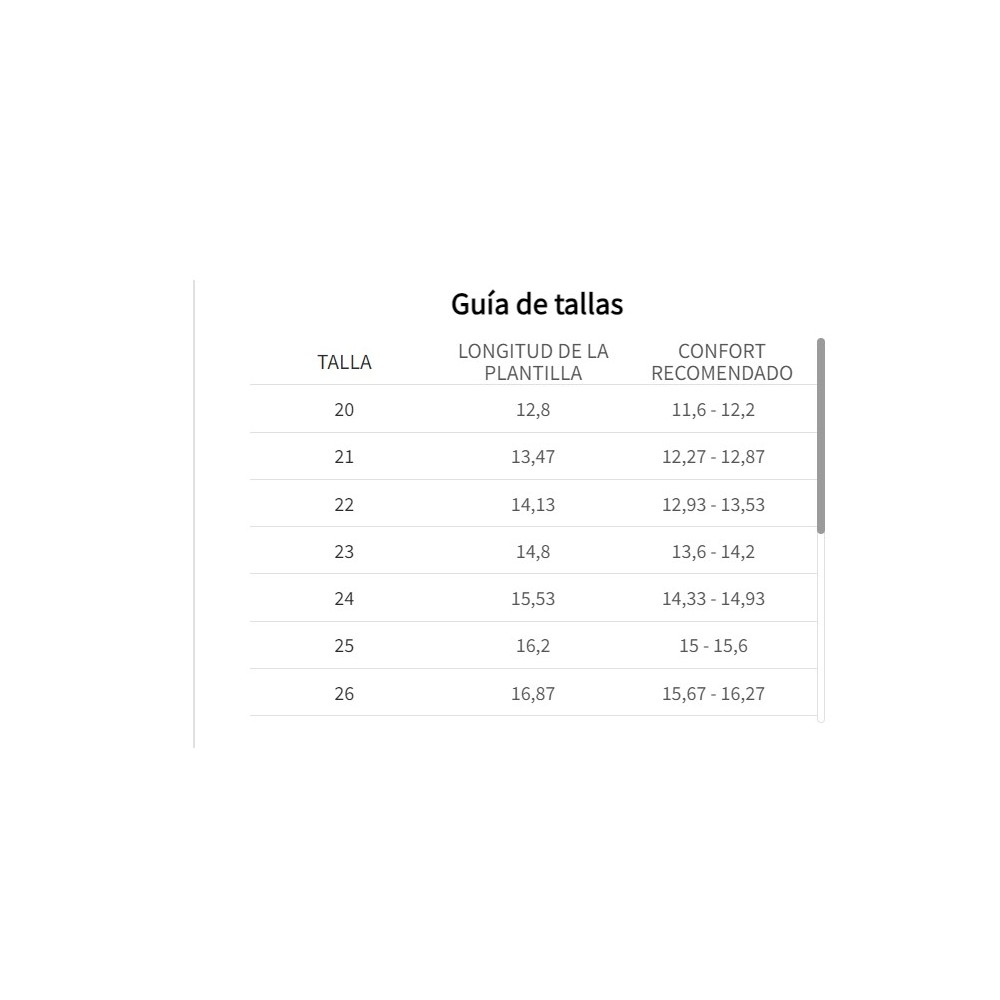 Guía de tallas

| TALLA | LONGITUD DE LA PLANTILLA | CONFORT RECOMENDADO |
|---|---|---|
| 20 | 12,8 | 11,6 - 12,2 |
| 21 | 13,47 | 12,27 - 12,87 |
| 22 | 14,13 | 12,93 - 13,53 |
| 23 | 14,8 | 13,6 - 14,2 |
| 24 | 15,53 | 14,33 - 14,93 |
| 25 | 16,2 | 15 - 15,6 |
| 26 | 16,87 | 15,67 - 16,27 |